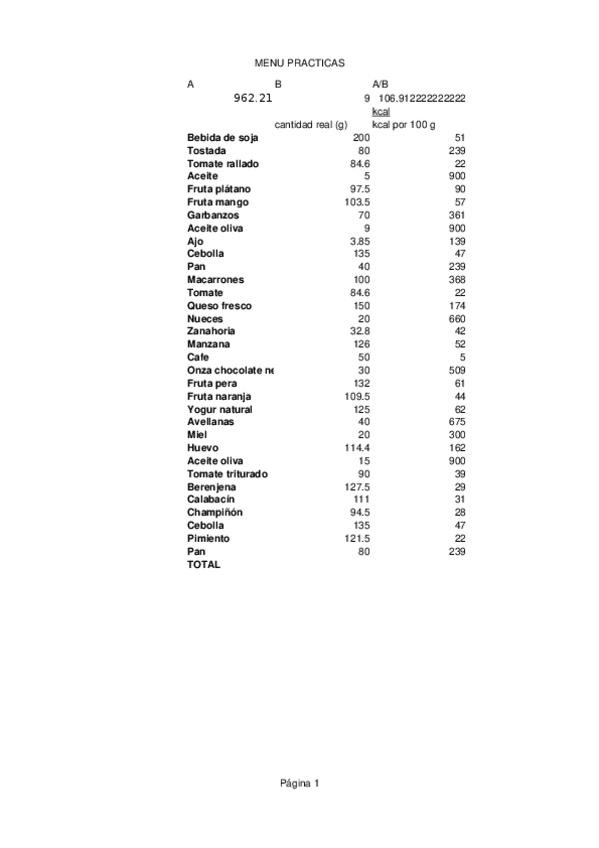 MENU PRACTICAS

| A | B | A/B |
|---|---|---|
| 962.21 | 9 | 106.912222222222 |
| | | kcal |
| | cantidad real (g) | kcal por 100 g |
| Bebida de soja | 200 | 51 |
| Tostada | 80 | 239 |
| Tomate rallado | 84.6 | 22 |
| Aceite | 5 | 900 |
| Fruta plátano | 97.5 | 90 |
| Fruta mango | 103.5 | 57 |
| Garbanzos | 70 | 361 |
| Aceite oliva | 9 | 900 |
| Ajo | 3.85 | 139 |
| Cebolla | 135 | 47 |
| Pan | 40 | 239 |
| Macarrones | 100 | 368 |
| Tomate | 84.6 | 22 |
| Queso fresco | 150 | 174 |
| Nueces | 20 | 660 |
| Zanahoria | 32.8 | 42 |
| Manzana | 126 | 52 |
| Cafe | 50 | 5 |
| Onza chocolate ne | 30 | 509 |
| Fruta pera | 132 | 61 |
| Fruta naranja | 109.5 | 44 |
| Yogur natural | 125 | 62 |
| Avellanas | 40 | 675 |
| Miel | 20 | 300 |
| Huevo | 114.4 | 162 |
| Aceite oliva | 15 | 900 |
| Tomate triturado | 90 | 39 |
| Berenjena | 127.5 | 29 |
| Calabacín | 111 | 31 |
| Champiñón | 94.5 | 28 |
| Cebolla | 135 | 47 |
| Pimiento | 121.5 | 22 |
| Pan | 80 | 239 |
| TOTAL | | |

Página 1